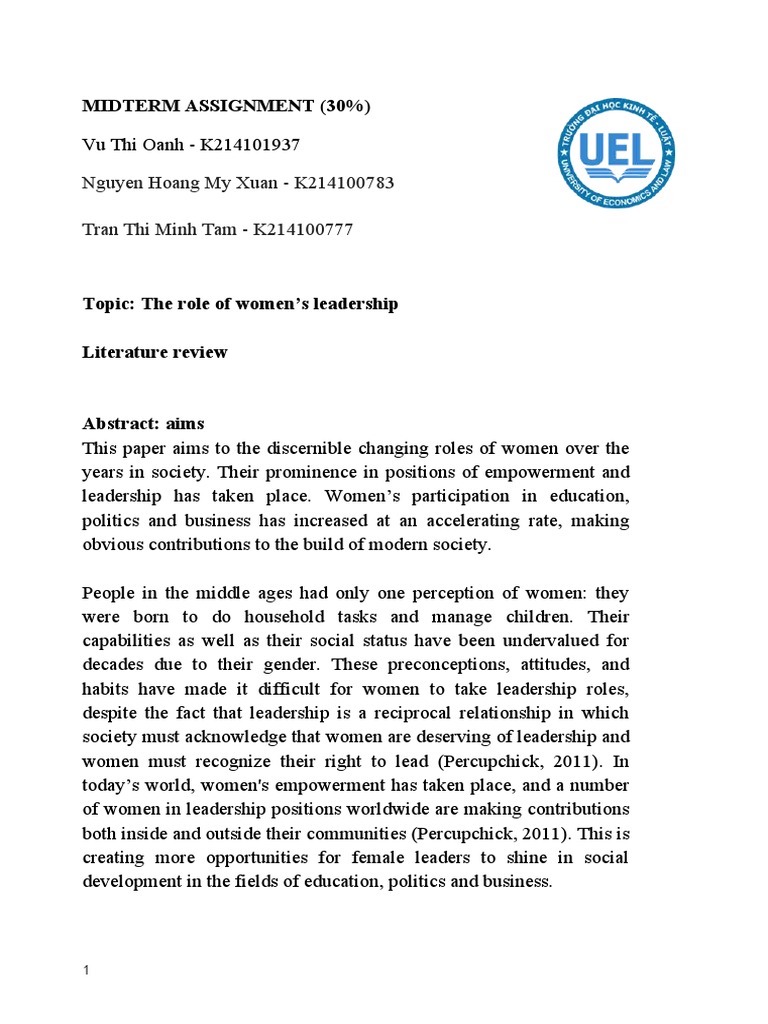 MIDTERM ASSIGNMENT (30%)

Vu Thi Oanh - K214101937

Nguyen Hoang My Xuan - K214100783

Tran Thi Minh Tam - K214100777

TRƯỜNG ĐẠI HỌC KINH TẾ - LUẬT
UEL
UNIVERSITY OF ECONOMICS AND LAW

Topic: The role of women's leadership

Literature review

Abstract: aims
This paper aims to the discernible changing roles of women over the years in society. Their prominence in positions of empowerment and leadership has taken place. Women's participation in education, politics and business has increased at an accelerating rate, making obvious contributions to the build of modern society.

People in the middle ages had only one perception of women: they were born to do household tasks and manage children. Their capabilities as well as their social status have been undervalued for decades due to their gender. These preconceptions, attitudes, and habits have made it difficult for women to take leadership roles, despite the fact that leadership is a reciprocal relationship in which society must acknowledge that women are deserving of leadership and women must recognize their right to lead (Percupchick, 2011). In today's world, women's empowerment has taken place, and a number of women in leadership positions worldwide are making contributions both inside and outside their communities (Percupchick, 2011). This is creating more opportunities for female leaders to shine in social development in the fields of education, politics and business.

1